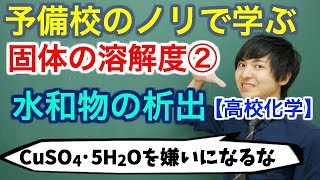 予備校のノリで学ぶ
固体の溶解度②
水和物の析出【高校化学】
$CuSO_4 \cdot 5H_2O$を嫌いになるな